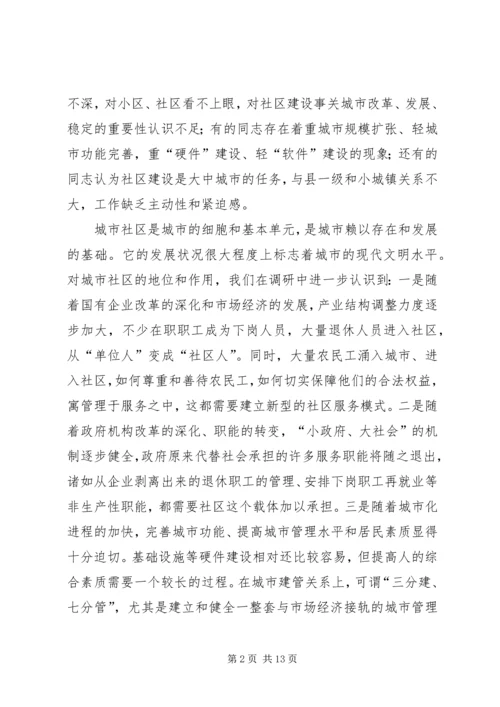 不深，对小区、社区看不上眼，对社区建设事关城市改革、发展、稳定的重要性认识不足；有的同志存在着重城市规模扩张、轻城市功能完善，重“硬件”建设、轻“软件”建设的现象；还有的同志认为社区建设是大中城市的任务，与县一级和小城镇关系不大，工作缺乏主动性和紧迫感。

城市社区是城市的细胞和基本单元，是城市赖以存在和发展的基础。它的发展状况很大程度上标志着城市的现代文明水平。对城市社区的地位和作用，我们在调研中进一步认识到：一是随着国有企业改革的深化和市场经济的发展，产业结构调整力度逐步加大，不少在职职工成为下岗人员，大量退休人员进入社区，从“单位人”变成“社区人”。同时，大量农民工涌入城市、进入社区，如何尊重和善待农民工，如何切实保障他们的合法权益，寓管理于服务之中，这都需要建立新型的社区服务模式。二是随着政府机构改革的深化、职能的转变，“小政府、大社会”的机制逐步健全，政府原来代替社会承担的许多服务职能将随之退出，诸如从企业剥离出来的退休职工的管理、安排下岗职工再就业等非生产性职能，都需要社区这个载体加以承担。三是随着城市化进程的加快，完善城市功能、提高城市管理水平和居民素质显得十分迫切。基础设施等硬件建设相对还比较容易，但提高人的综合素质需要一个较长的过程。在城市建管关系上，可谓“三分建、七分管”，尤其是建立和健全一整套与市场经济接轨的城市管理

第 2 页 共 13 页